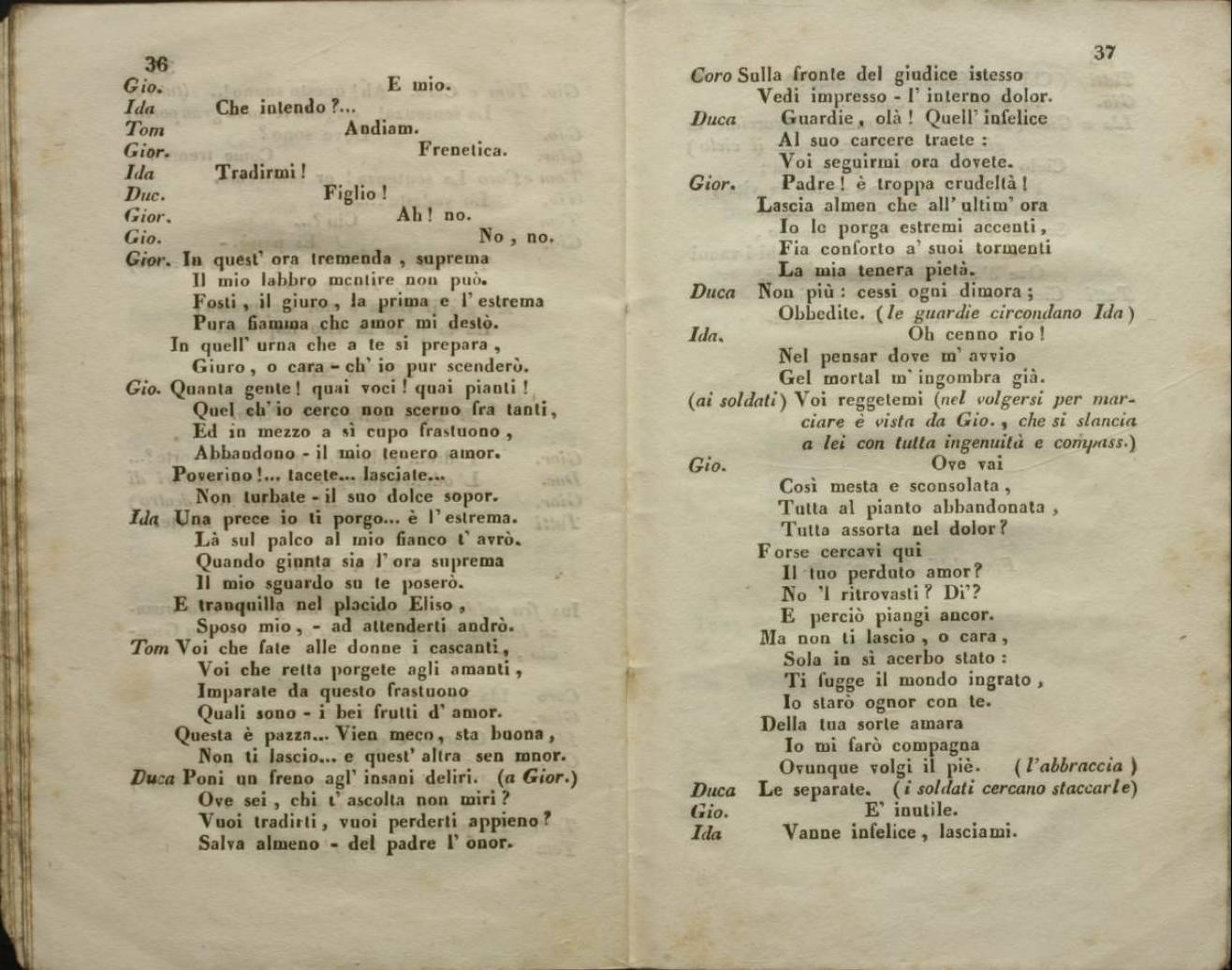 36

Gio. E mio.
Ida Che intendo?...
Tom Andiam.
Gior. Frenetica.
Ida Tradirmi!
Duc. Figlio!
Gior. Ah! no.
Gio. No, no.
Gior. In quest' ora tremenda, suprema
Il mio labbro mentire non può.
Fosti, il giuro, la prima e l' estrema
Pura fiamma che amor mi destò.
In quell' urna che a te si prepara,
Giuro, o cara - ch' io pur scenderò.
Gio. Quanta gente! quai voci! quai pianti!
Quel ch' io cerco non scerno fra tanti,
Ed in mezzo a sì cupo frastuono,
Abbandono - il mio tenero amor.
Poverino!... tacete... lasciate...
Non turbate - il suo dolce sopor.
Ida Una prece io ti porgo... è l' estrema.
Là sul palco al mio fianco t' avrò.
Quando giunta sia l' ora suprema
Il mio sguardo su te poserò.
E tranquilla nel placido Eliso,
Sposo mio, - ad attenderti andrò.
Tom Voi che fate alle donne i cascanti,
Voi che retta porgete agli amanti,
Imparate da questo frastuono
Quali sono - i bei frutti d' amor.
Questa è pazza... Vien meco, sta buona,
Non ti lascio... e quest' altra sen muor.
Duca Poni un freno agl' insani deliri. (a Gior.)
Ove sei, chi t' ascolta non miri?
Vuoi tradirti, vuoi perderti appieno?
Salva almeno - del padre l' onor.

37

Coro Sulla fronte del giudice istesso
Vedi impresso - l' interno dolor.
Duca Guardie, olà! Quell' infelice
Al suo carcere traete:
Voi seguirmi ora dovete.
Gior. Padre! è troppa crudeltà!
Lascia almen che all' ultim' ora
Io le porga estremi accenti,
Fia conforto a' suoi tormenti
La mia tenera pietà.
Duca Non più: cessi ogni dimora;
Obbedite. (le guardie circondano Ida)
Ida. Oh cenno rio!
Nel pensar dove m' avvio
Gel mortal m' ingombra già.
(ai soldati) Voi reggetemi (nel volgersi per marciare è vista da Gio., che si slancia a lei con tutta ingenuità e compass.)
Gio. Ove vai
Così mesta e sconsolata,
Tutta al pianto abbandonata,
Tutta assorta nel dolor?
Forse cercavi qui
Il tuo perduto amor?
No 'l ritrovasti? Di'?
E perciò piangi ancor.
Ma non ti lascio, o cara,
Sola in sì acerbo stato:
Ti fugge il mondo ingrato,
Io starò ognor con te.
Della tua sorte amara
Io mi farò compagna
Ovunque volgi il piè. (l'abbraccia)
Duca Le separate. (i soldati cercano staccarle)
Gio. E' inutile.
Ida Vanne infelice, lasciami.